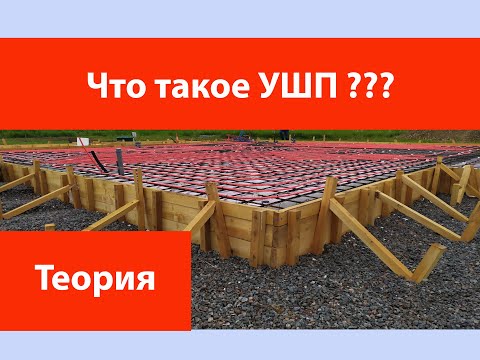 Что такое УШП ???

Теория